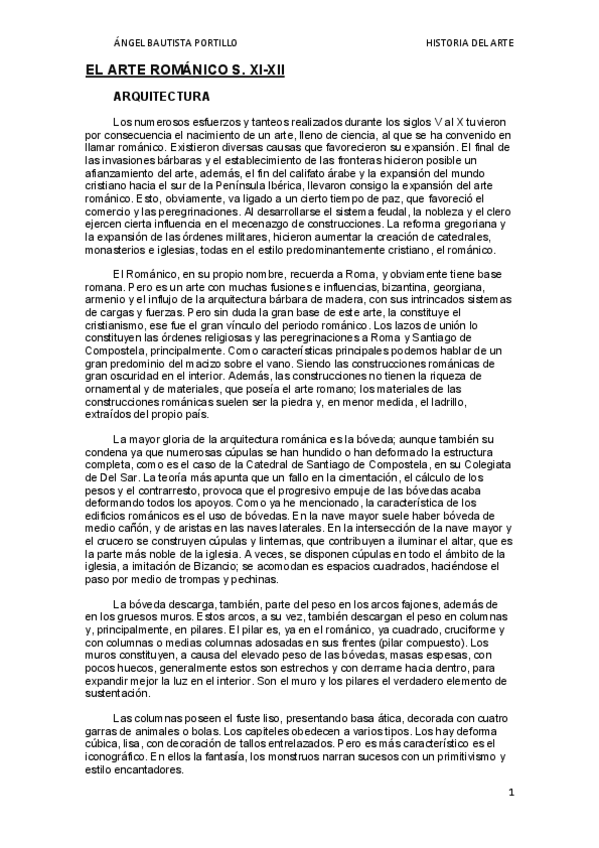 ÁNGEL BAUTISTA PORTILLO HISTORIA DEL ARTE

EL ARTE ROMÁNICO S. XI-XII

ARQUITECTURA

Los numerosos esfuerzos y tanteos realizados durante los siglos V al X tuvieron por consecuencia el nacimiento de un arte, lleno de ciencia, al que se ha convenido en llamar románico. Existieron diversas causas que favorecieron su expansión. El final de las invasiones bárbaras y el establecimiento de las fronteras hicieron posible un afianzamiento del arte, además, el fin del califato árabe y la expansión del mundo cristiano hacia el sur de la Península Ibérica, llevaron consigo la expansión del arte románico. Esto, obviamente, va ligado a un cierto tiempo de paz, que favoreció el comercio y las peregrinaciones. Al desarrollarse el sistema feudal, la nobleza y el clero ejercen cierta influencia en el mecenazgo de construcciones. La reforma gregoriana y la expansión de las órdenes militares, hicieron aumentar la creación de catedrales, monasterios e iglesias, todas en el estilo predominantemente cristiano, el románico.

El Románico, en su propio nombre, recuerda a Roma, y obviamente tiene base romana. Pero es un arte con muchas fusiones e influencias, bizantina, georgiana, armenio y el influjo de la arquitectura bárbara de madera, con sus intrincados sistemas de cargas y fuerzas. Pero sin duda la gran base de este arte, la constituye el cristianismo, ese fue el gran vínculo del periodo románico. Los lazos de unión lo constituyen las órdenes religiosas y las peregrinaciones a Roma y Santiago de Compostela, principalmente. Como características principales podemos hablar de un gran predominio del macizo sobre el vano. Siendo las construcciones románicas de gran oscuridad en el interior. Además, las construcciones no tienen la riqueza de ornamental y de materiales, que poseía el arte romano; los materiales de las construcciones románicas suelen ser la piedra y, en menor medida, el ladrillo, extraídos del propio país.

La mayor gloria de la arquitectura románica es la bóveda; aunque también su condena ya que numerosas cúpulas se han hundido o han deformado la estructura completa, como es el caso de la Catedral de Santiago de Compostela, en su Colegiata de Del Sar. La teoría más apunta que un fallo en la cimentación, el cálculo de los pesos y el contrarresto, provoca que el progresivo empuje de las bóvedas acaba deformando todos los apoyos. Como ya he mencionado, la característica de los edificios románicos es el uso de bóvedas. En la nave mayor suele haber bóveda de medio cañón, y de aristas en las naves laterales. En la intersección de la nave mayor y el crucero se construyen cúpulas y linternas, que contribuyen a iluminar el altar, que es la parte más noble de la iglesia. A veces, se disponen cúpulas en todo el ámbito de la iglesia, a imitación de Bizancio; se acomodan es espacios cuadrados, haciéndose el paso por medio de trompas y pechinas.

La bóveda descarga, también, parte del peso en los arcos fajones, además de en los gruesos muros. Estos arcos, a su vez, también descargan el peso en columnas y, principalmente, en pilares. El pilar es, ya en el románico, ya cuadrado, cruciforme y con columnas o medias columnas adosadas en sus frentes (pilar compuesto). Los muros constituyen, a causa del elevado peso de las bóvedas, masas espesas, con pocos huecos, generalmente estos son estrechos y con derrame hacia dentro, para expandir mejor la luz en el interior. Son el muro y los pilares el verdadero elemento de sustentación.

Las columnas poseen el fuste liso, presentando basa ática, decorada con cuatro garras de animales o bolas. Los capiteles obedecen a varios tipos. Los hay deforma cúbica, lisa, con decoración de tallos entrelazados. Pero es más característico es el iconográfico. En ellos la fantasía, los monstruos narran sucesos con un primitivismo y estilo encantadores.

1